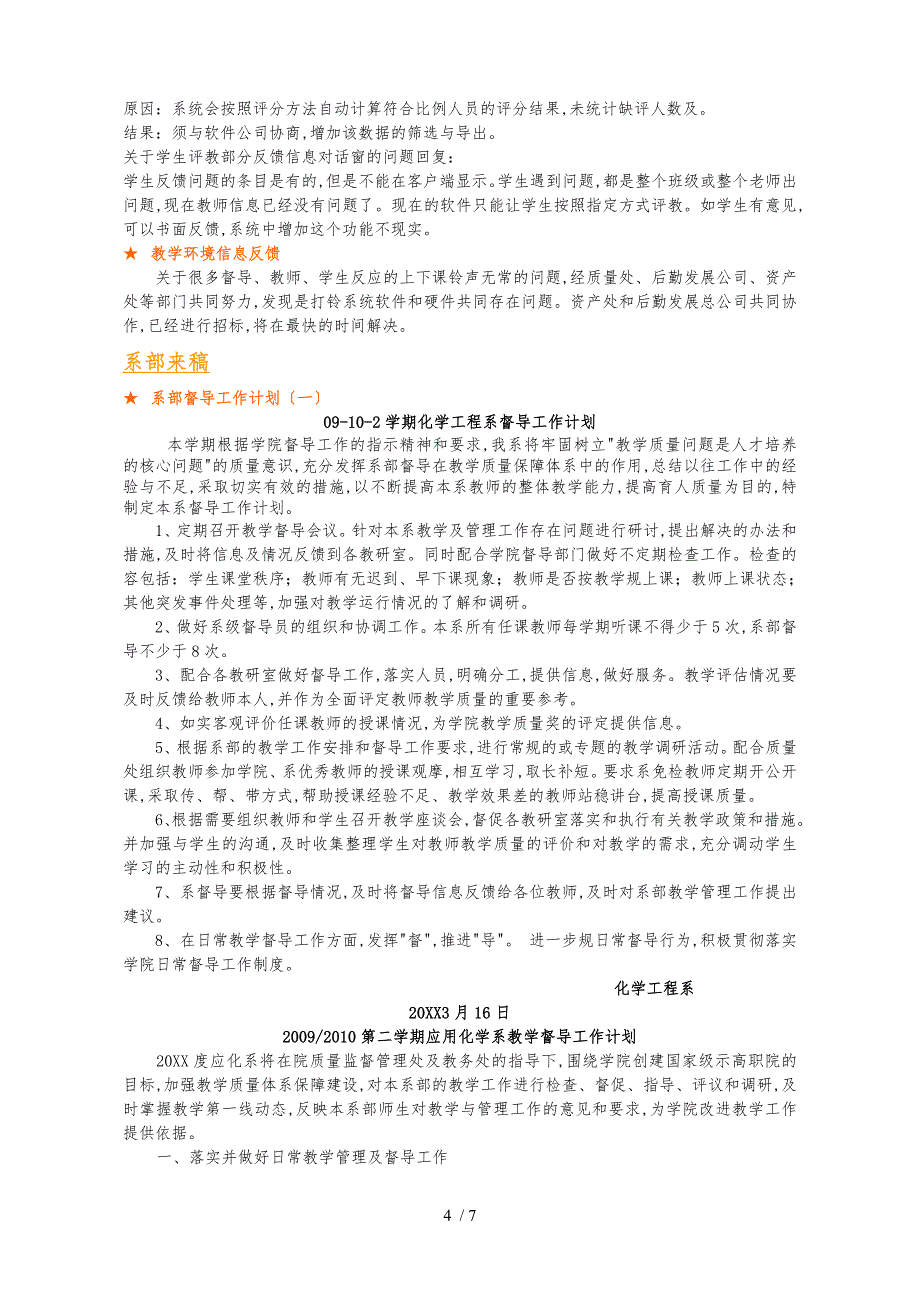 原因：系统会按照评分方法自动计算符合比例人员的评分结果,未统计缺评人数及。
结果：须与软件公司协商,增加该数据的筛选与导出。
关于学生评教部分反馈信息对话窗的问题回复：
学生反馈问题的条目是有的,但是不能在客户端显示。学生遇到问题,都是整个班级或整个老师出问题,现在教师信息已经没有问题了。现在的软件只能让学生按照指定方式评教。如学生有意见,可以书面反馈,系统中增加这个功能不现实。
★ 教学环境信息反馈
关于很多督导、教师、学生反应的上下课铃声无常的问题,经质量处、后勤发展公司、资产处等部门共同努力,发现是打铃系统软件和硬件共同存在问题。资产处和后勤发展总公司共同协作,已经进行招标,将在最快的时间解决。

系部来稿

★ 系部督导工作计划（一）

09-10-2学期化学工程系督导工作计划

本学期根据学院督导工作的指示精神和要求,我系将牢固树立"教学质量问题是人才培养的核心问题"的质量意识,充分发挥系部督导在教学质量保障体系中的作用,总结以往工作中的经验与不足,采取切实有效的措施,以不断提高本系教师的整体教学能力,提高育人质量为目的,特制定本系督导工作计划。
1、定期召开教学督导会议。针对本系教学及管理工作存在问题进行研讨,提出解决的办法和措施,及时将信息及情况反馈到各教研室。同时配合学院督导部门做好不定期检查工作。检查的容包括：学生课堂秩序；教师有无迟到、早下课现象；教师是否按教学规上课；教师上课状态；其他突发事件处理等,加强对教学运行情况的了解和调研。
2、做好系级督导员的组织和协调工作。本系所有任课教师每学期听课不得少于5次,系部督导不少于8次。
3、配合各教研室做好督导工作,落实人员,明确分工,提供信息,做好服务。教学评估情况要及时反馈给教师本人,并作为全面评定教师教学质量的重要参考。
4、如实客观评价任课教师的授课情况,为学院教学质量奖的评定提供信息。
5、根据系部的教学工作安排和督导工作要求,进行常规的或专题的教学调研活动。配合质量处组织教师参加学院、系优秀教师的授课观摩,相互学习,取长补短。要求系免检教师定期开公开课,采取传、帮、带方式,帮助授课经验不足、教学效果差的教师站稳讲台,提高授课质量。
6、根据需要组织教师和学生召开教学座谈会,督促各教研室落实和执行有关教学政策和措施。并加强与学生的沟通,及时收集整理学生对教师教学质量的评价和对教学的需求,充分调动学生学习的主动性和积极性。
7、系督导要根据督导情况,及时将督导信息反馈给各位教师,及时对系部教学管理工作提出建议。
8、在日常教学督导工作方面,发挥"督",推进"导"。 进一步规日常督导行为,积极贯彻落实学院日常督导工作制度。

化学工程系

20XX3月16日

2009/2010第二学期应用化学系教学督导工作计划

20XX度应化系将在院质量监督管理处及教务处的指导下,围绕学院创建国家级示高职院的目标,加强教学质量体系保障建设,对本系部的教学工作进行检查、督促、指导、评议和调研,及时掌握教学第一线动态,反映本系部师生对教学与管理工作的意见和要求,为学院改进教学工作提供依据。
一、落实并做好日常教学管理及督导工作

4 / 7